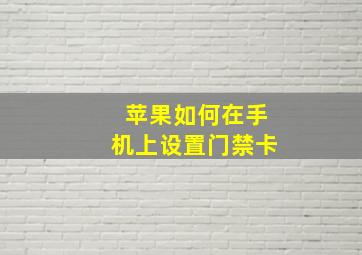 苹果如何在手机上设置门禁卡